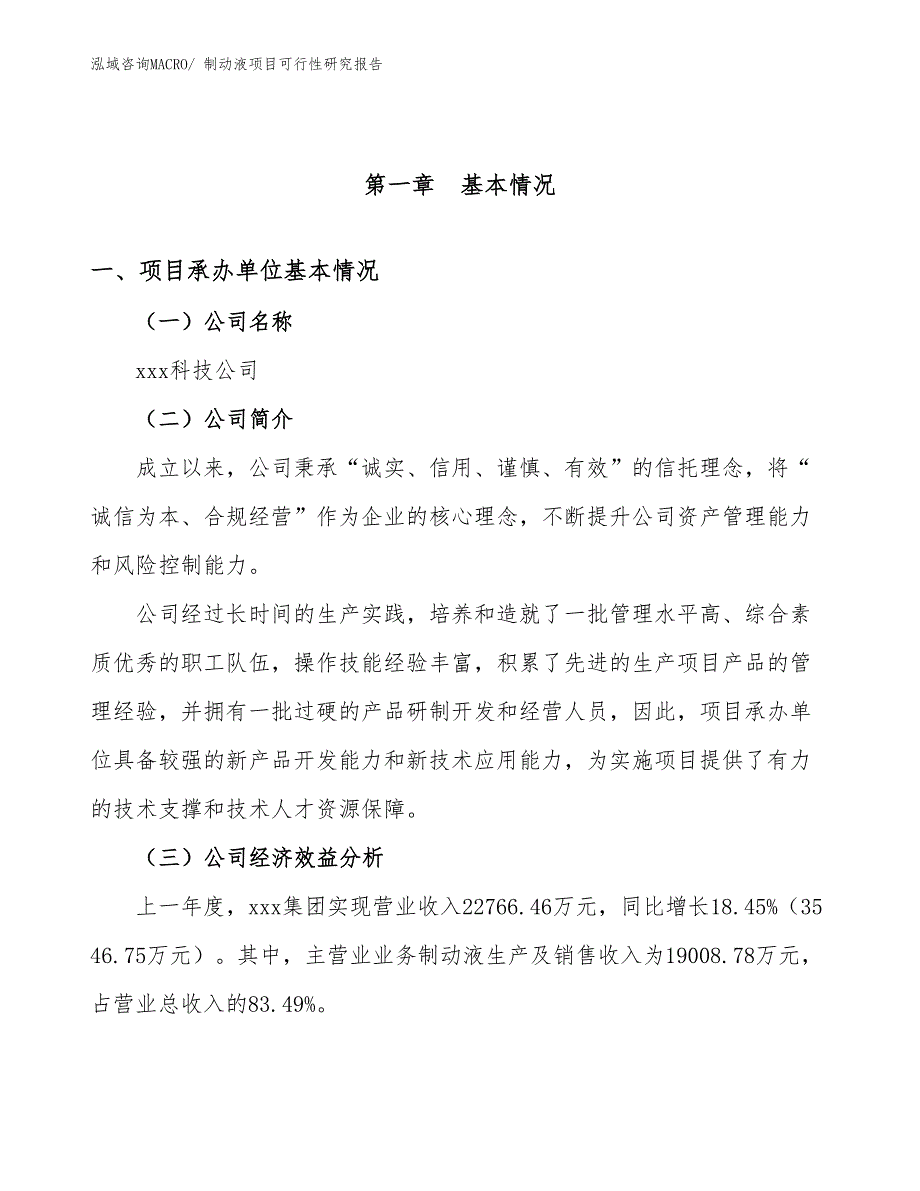 泓域咨询MACRO/ 制动液项目可行性研究报告

第一章　基本情况

一、项目承办单位基本情况

（一）公司名称

xxx科技公司

（二）公司简介

成立以来，公司秉承“诚实、信用、谨慎、有效”的信托理念，将“诚信为本、合规经营”作为企业的核心理念，不断提升公司资产管理能力和风险控制能力。

公司经过长时间的生产实践，培养和造就了一批管理水平高、综合素质优秀的职工队伍，操作技能经验丰富，积累了先进的生产项目产品的管理经验，并拥有一批过硬的产品研制开发和经营人员，因此，项目承办单位具备较强的新产品开发能力和新技术应用能力，为实施项目提供了有力的技术支撑和技术人才资源保障。

（三）公司经济效益分析

上一年度，xxx集团实现营业收入22766.46万元，同比增长18.45%（3546.75万元）。其中，主营业业务制动液生产及销售收入为19008.78万元，占营业总收入的83.49%。